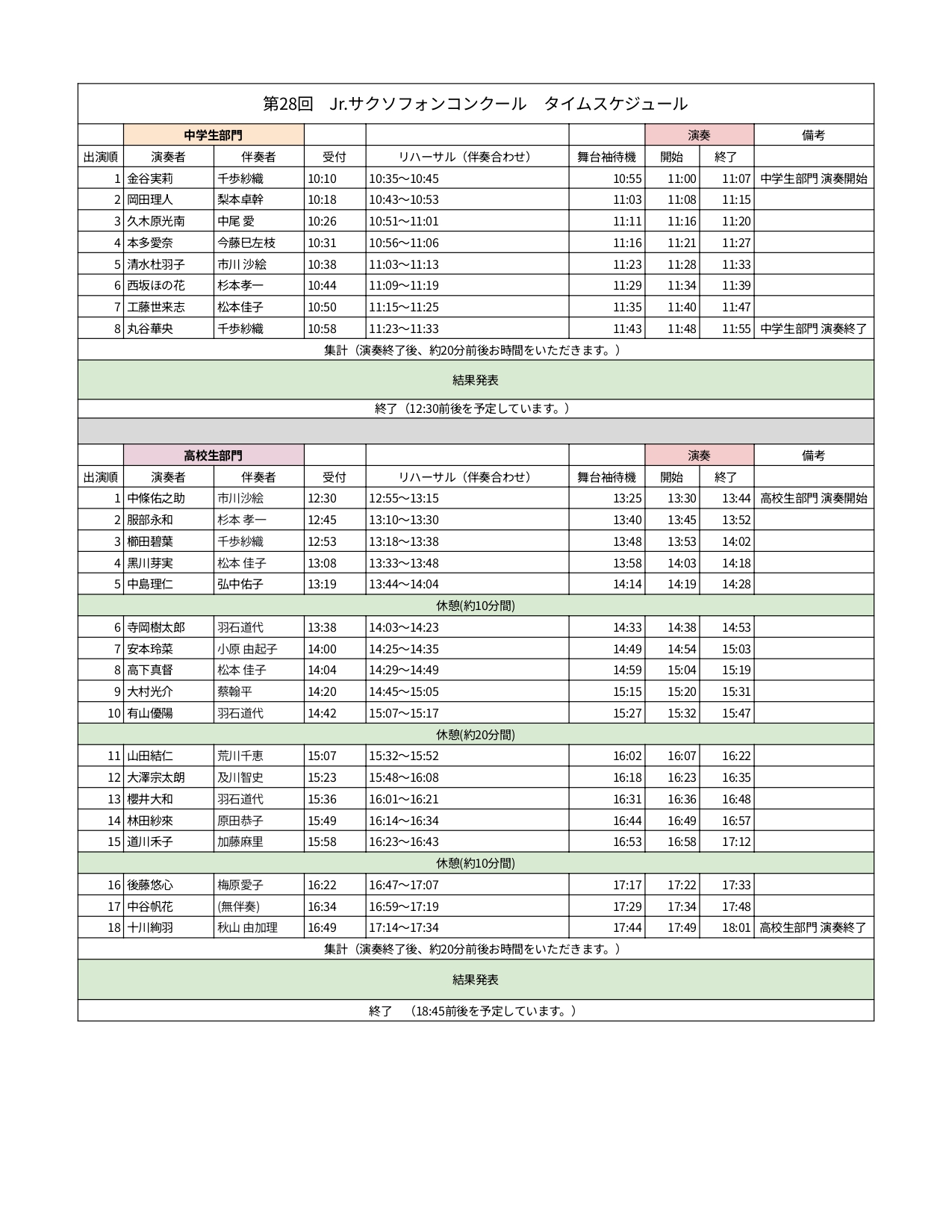 第28回　Jr.サクソフォンコンクール　タイムスケジュール

| | 中学生部門 | | | | | 演奏 | | 備考 |
|---|---|---|---|---|---|---|---|---|
| 出演順 | 演奏者 | 伴奏者 | 受付 | リハーサル（伴奏合わせ） | 舞台袖待機 | 開始 | 終了 | |
| 1 | 金谷実莉 | 千歩紗織 | 10:10 | 10:35～10:45 | 10:55 | 11:00 | 11:07 | 中学生部門 演奏開始 |
| 2 | 岡田理人 | 梨本卓幹 | 10:18 | 10:43～10:53 | 11:03 | 11:08 | 11:15 | |
| 3 | 久木原光南 | 中尾 愛 | 10:26 | 10:51～11:01 | 11:11 | 11:16 | 11:20 | |
| 4 | 本多愛奈 | 今藤巳左枝 | 10:31 | 10:56～11:06 | 11:16 | 11:21 | 11:27 | |
| 5 | 清水杜羽子 | 市川 沙絵 | 10:38 | 11:03～11:13 | 11:23 | 11:28 | 11:33 | |
| 6 | 西坂ほの花 | 杉本孝一 | 10:44 | 11:09～11:19 | 11:29 | 11:34 | 11:39 | |
| 7 | 工藤世来志 | 松本佳子 | 10:50 | 11:15～11:25 | 11:35 | 11:40 | 11:47 | |
| 8 | 丸谷華央 | 千歩紗織 | 10:58 | 11:23～11:33 | 11:43 | 11:48 | 11:55 | 中学生部門 演奏終了 |

集計（演奏終了後、約20分前後お時間をいただきます。）

結果発表

終了（12:30前後を予定しています。）

| | 高校生部門 | | | | | 演奏 | | 備考 |
|---|---|---|---|---|---|---|---|---|
| 出演順 | 演奏者 | 伴奏者 | 受付 | リハーサル（伴奏合わせ） | 舞台袖待機 | 開始 | 終了 | |
| 1 | 中條佑之助 | 市川沙絵 | 12:30 | 12:55～13:15 | 13:25 | 13:30 | 13:44 | 高校生部門 演奏開始 |
| 2 | 服部永和 | 杉本 孝一 | 12:45 | 13:10～13:30 | 13:40 | 13:45 | 13:52 | |
| 3 | 櫛田碧葉 | 千歩紗織 | 12:53 | 13:18～13:38 | 13:48 | 13:53 | 14:02 | |
| 4 | 黒川芽実 | 松本 佳子 | 13:08 | 13:33～13:48 | 13:58 | 14:03 | 14:18 | |
| 5 | 中島理仁 | 弘中佑子 | 13:19 | 13:44～14:04 | 14:14 | 14:19 | 14:28 | |
| 休憩(約10分間) | | | | | | | | |
| 6 | 寺岡樹太郎 | 羽石道代 | 13:38 | 14:03～14:23 | 14:33 | 14:38 | 14:53 | |
| 7 | 安本玲菜 | 小原 由起子 | 14:00 | 14:25～14:35 | 14:49 | 14:54 | 15:03 | |
| 8 | 高下真督 | 松本 佳子 | 14:04 | 14:29～14:49 | 14:59 | 15:04 | 15:19 | |
| 9 | 大村光介 | 蔡翰平 | 14:20 | 14:45～15:05 | 15:15 | 15:20 | 15:31 | |
| 10 | 有山優陽 | 羽石道代 | 14:42 | 15:07～15:17 | 15:27 | 15:32 | 15:47 | |
| 休憩(約20分間) | | | | | | | | |
| 11 | 山田結仁 | 荒川千恵 | 15:07 | 15:32～15:52 | 16:02 | 16:07 | 16:22 | |
| 12 | 大澤宗太朗 | 及川智史 | 15:23 | 15:48～16:08 | 16:18 | 16:23 | 16:35 | |
| 13 | 櫻井大和 | 羽石道代 | 15:36 | 16:01～16:21 | 16:31 | 16:36 | 16:48 | |
| 14 | 林田紗來 | 原田恭子 | 15:49 | 16:14～16:34 | 16:44 | 16:49 | 16:57 | |
| 15 | 道川禾子 | 加藤麻里 | 15:58 | 16:23～16:43 | 16:53 | 16:58 | 17:12 | |
| 休憩(約10分間) | | | | | | | | |
| 16 | 後藤悠心 | 梅原愛子 | 16:22 | 16:47～17:07 | 17:17 | 17:22 | 17:33 | |
| 17 | 中谷帆花 | (無伴奏) | 16:34 | 16:59～17:19 | 17:29 | 17:34 | 17:48 | |
| 18 | 十川絢羽 | 秋山 由加理 | 16:49 | 17:14～17:34 | 17:44 | 17:49 | 18:01 | 高校生部門 演奏終了 |

集計（演奏終了後、約20分前後お時間をいただきます。）

結果発表

終了　（18:45前後を予定しています。）